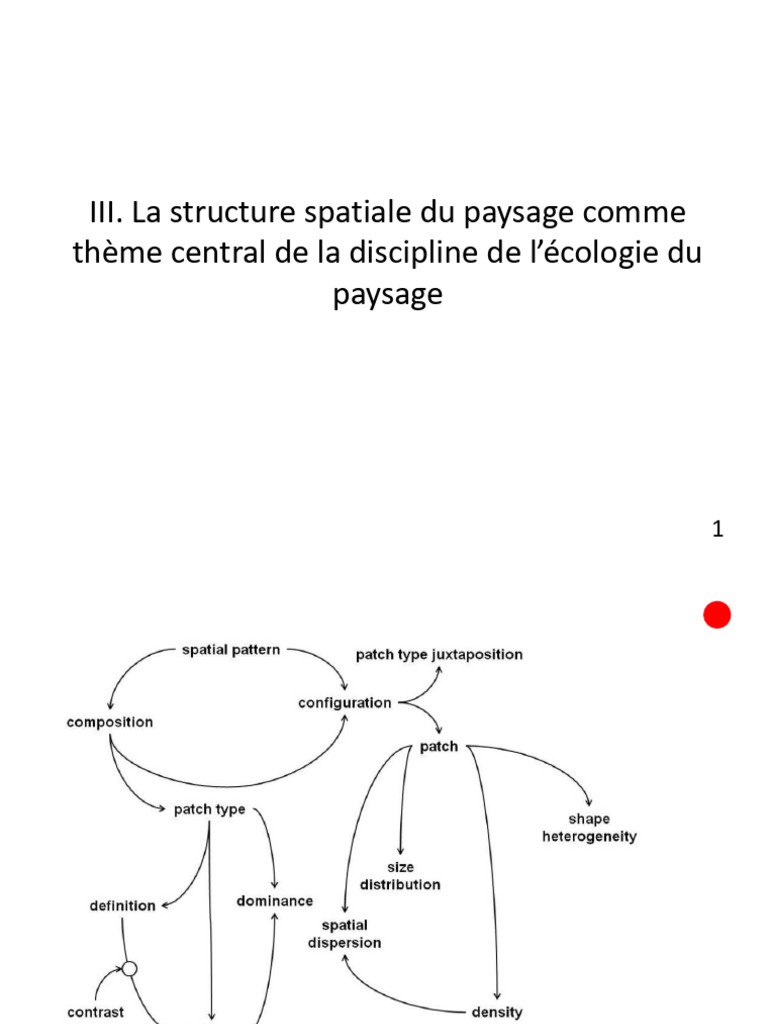 III. La structure spatiale du paysage comme thème central de la discipline de l'écologie du paysage

1

spatial pattern

patch type juxtaposition

configuration

composition

patch

patch type

shape heterogeneity

size distribution

definition

dominance

spatial dispersion

contrast

density